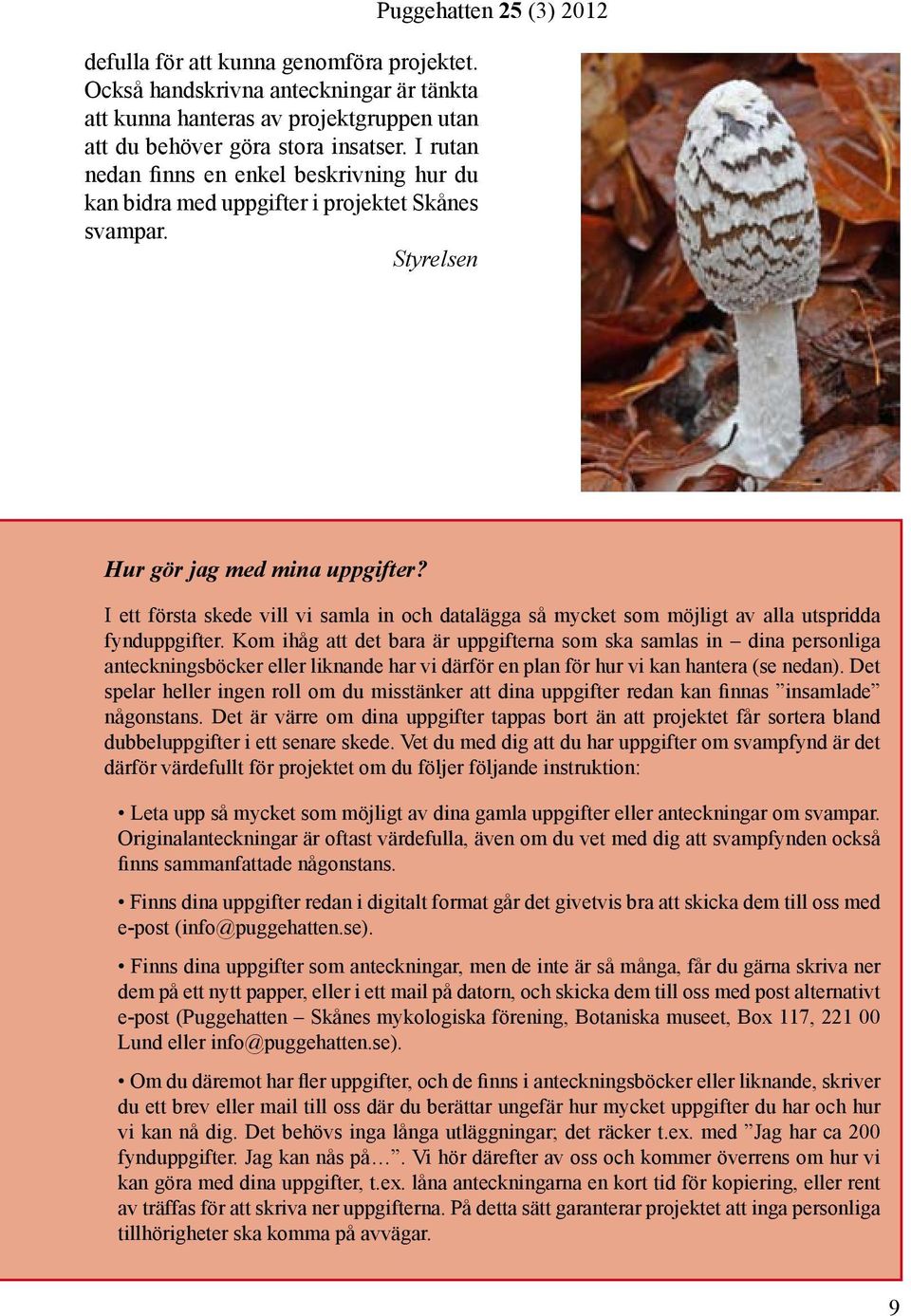 Puggehatten 25 (3) 2012

defulla för att kunna genomföra projektet. Också handskrivna anteckningar är tänkta att kunna hanteras av projektgruppen utan att du behöver göra stora insatser. I rutan nedan finns en enkel beskrivning hur du kan bidra med uppgifter i projektet Skånes svampar.

Styrelsen

Hur gör jag med mina uppgifter?

I ett första skede vill vi samla in och datalägga så mycket som möjligt av alla utspridda fynduppgifter. Kom ihåg att det bara är uppgifterna som ska samlas in – dina personliga anteckningsböcker eller liknande har vi därför en plan för hur vi kan hantera (se nedan). Det spelar heller ingen roll om du misstänker att dina uppgifter redan kan finnas ”insamlade” någonstans. Det är värre om dina uppgifter tappas bort än att projektet får sortera bland dubbeluppgifter i ett senare skede. Vet du med dig att du har uppgifter om svampfynd är det därför värdefullt för projektet om du följer följande instruktion:

• Leta upp så mycket som möjligt av dina gamla uppgifter eller anteckningar om svampar. Originalanteckningar är oftast värdefulla, även om du vet med dig att svampfynden också finns sammanfattade någonstans.

• Finns dina uppgifter redan i digitalt format går det givetvis bra att skicka dem till oss med e-post (info@puggehatten.se).

• Finns dina uppgifter som anteckningar, men de inte är så många, får du gärna skriva ner dem på ett nytt papper, eller i ett mail på datorn, och skicka dem till oss med post alternativt e-post (Puggehatten – Skånes mykologiska förening, Botaniska museet, Box 117, 221 00 Lund eller info@puggehatten.se).

• Om du däremot har fler uppgifter, och de finns i anteckningsböcker eller liknande, skriver du ett brev eller mail till oss där du berättar ungefär hur mycket uppgifter du har och hur vi kan nå dig. Det behövs inga långa utläggningar; det räcker t.ex. med ”Jag har ca 200 fynduppgifter. Jag kan nås på…”. Vi hör därefter av oss och kommer överrens om hur vi kan göra med dina uppgifter, t.ex. låna anteckningarna en kort tid för kopiering, eller rent av träffas för att skriva ner uppgifterna. På detta sätt garanterar projektet att inga personliga tillhörigheter ska komma på avvägar.

9